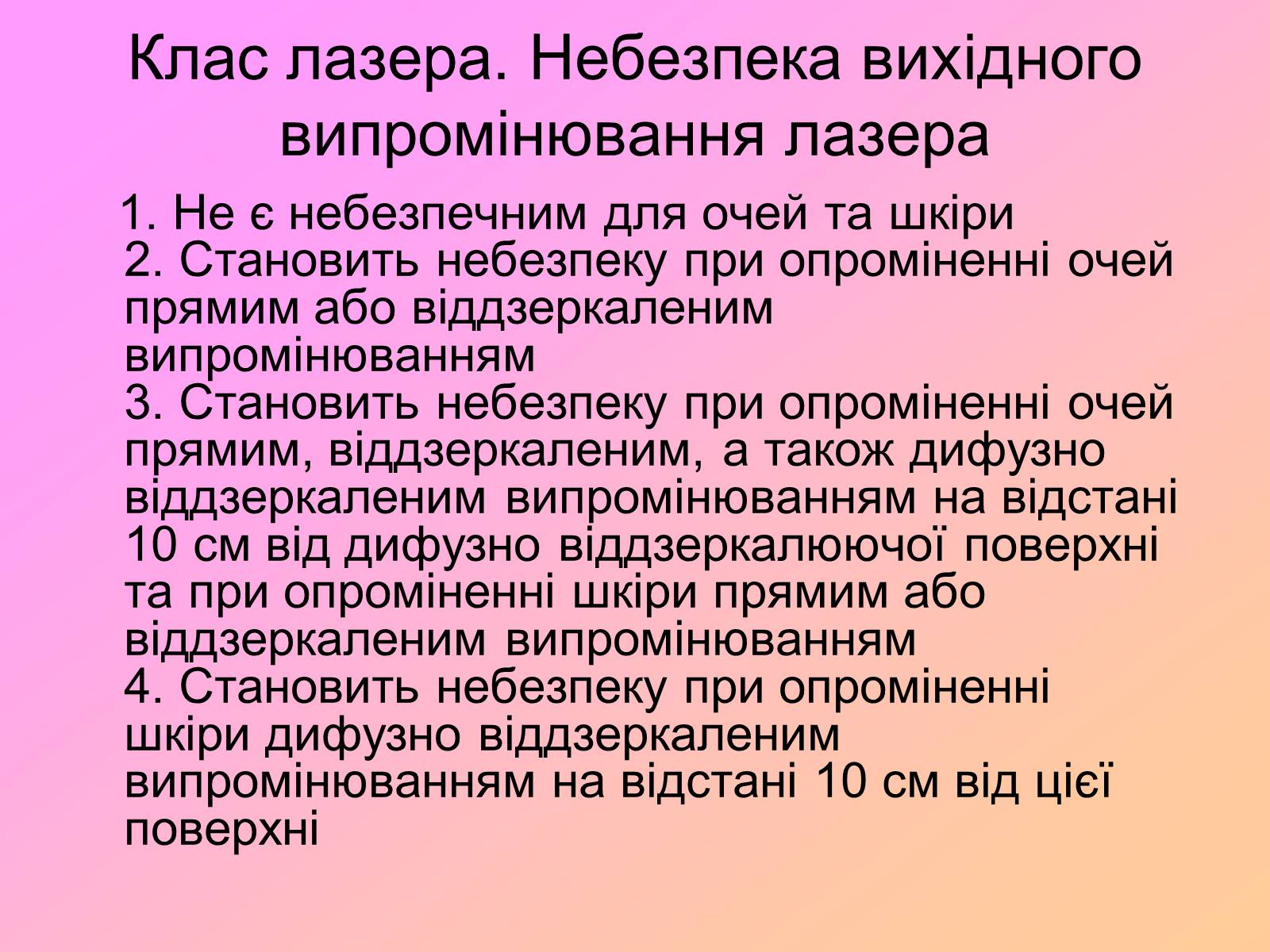 Клас лазера. Небезпека вихідного випромінювання лазера

1. Не є небезпечним для очей та шкіри
2. Становить небезпеку при опроміненні очей прямим або віддзеркаленим випромінюванням
3. Становить небезпеку при опроміненні очей прямим, віддзеркаленим, а також дифузно віддзеркаленим випромінюванням на відстані 10 см від дифузно віддзеркалюючої поверхні та при опроміненні шкіри прямим або віддзеркаленим випромінюванням
4. Становить небезпеку при опроміненні шкіри дифузно віддзеркаленим випромінюванням на відстані 10 см від цієї поверхні